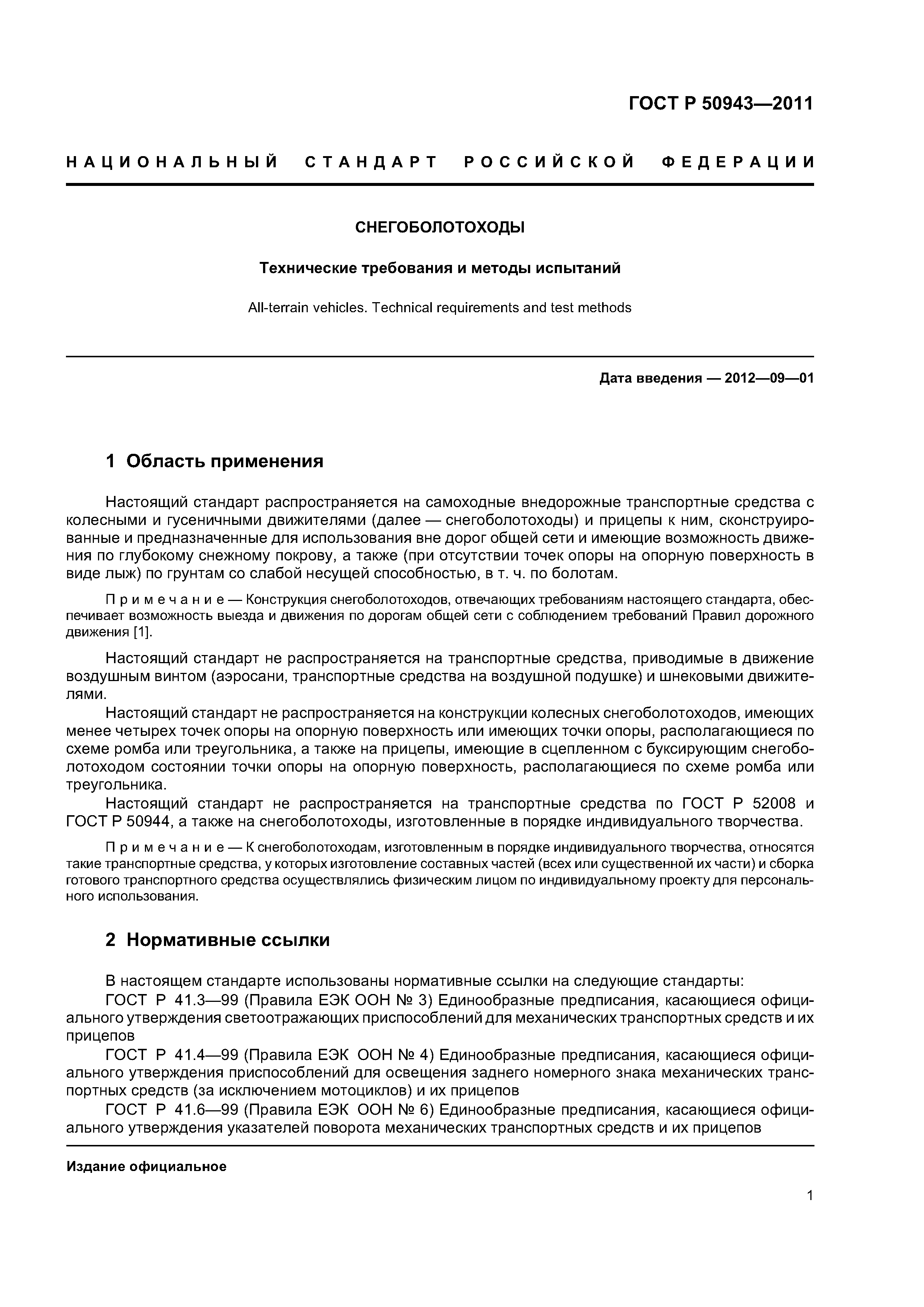 ГОСТ Р 50943—2011

НАЦИОНАЛЬНЫЙ СТАНДАРТ РОССИЙСКОЙ ФЕДЕРАЦИИ

СНЕГОБОЛОТОХОДЫ

Технические требования и методы испытаний

All-terrain vehicles. Technical requirements and test methods

Дата введения — 2012—09—01

1 Область применения

Настоящий стандарт распространяется на самоходные внедорожные транспортные средства с колесными и гусеничными движителями (далее — снегоболотоходы) и прицепы к ним, сконструированные и предназначенные для использования вне дорог общей сети и имеющие возможность движения по глубокому снежному покрову, а также (при отсутствии точек опоры на опорную поверхность в виде лыж) по грунтам со слабой несущей способностью, в т. ч. по болотам.

Примечание — Конструкция снегоболотоходов, отвечающих требованиям настоящего стандарта, обеспечивает возможность выезда и движения по дорогам общей сети с соблюдением требований Правил дорожного движения [1].

Настоящий стандарт не распространяется на транспортные средства, приводимые в движение воздушным винтом (аэросани, транспортные средства на воздушной подушке) и шнековыми движителями.

Настоящий стандарт не распространяется на конструкции колесных снегоболотоходов, имеющих менее четырех точек опоры на опорную поверхность или имеющих точки опоры, располагающиеся по схеме ромба или треугольника, а также на прицепы, имеющие в сцепленном с буксирующим снегоболотоходом состоянии точки опоры на опорную поверхность, располагающиеся по схеме ромба или треугольника.

Настоящий стандарт не распространяется на транспортные средства по ГОСТ Р 52008 и ГОСТ Р 50944, а также на снегоболотоходы, изготовленные в порядке индивидуального творчества.

Примечание — К снегоболотоходам, изготовленным в порядке индивидуального творчества, относятся такие транспортные средства, у которых изготовление составных частей (всех или существенной их части) и сборка готового транспортного средства осуществлялись физическим лицом по индивидуальному проекту для персонального использования.

2 Нормативные ссылки

В настоящем стандарте использованы нормативные ссылки на следующие стандарты:

ГОСТ Р 41.3—99 (Правила ЕЭК ООН № 3) Единообразные предписания, касающиеся официального утверждения светоотражающих приспособлений для механических транспортных средств и их прицепов

ГОСТ Р 41.4—99 (Правила ЕЭК ООН № 4) Единообразные предписания, касающиеся официального утверждения приспособлений для освещения заднего номерного знака механических транспортных средств (за исключением мотоциклов) и их прицепов

ГОСТ Р 41.6—99 (Правила ЕЭК ООН № 6) Единообразные предписания, касающиеся официального утверждения указателей поворота механических транспортных средств и их прицепов

Издание официальное

1